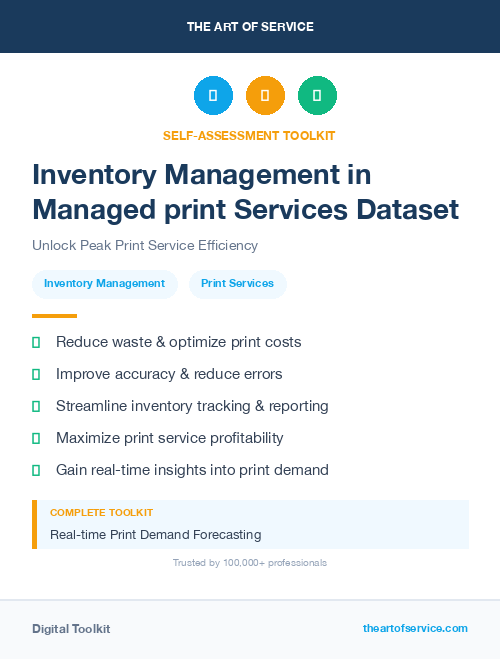 THE ART OF SERVICE

SELF-ASSESSMENT TOOLKIT

Inventory Management in Managed print Services Dataset

Unlock Peak Print Service Efficiency

Inventory Management

Print Services

Reduce waste & optimize print costs

Improve accuracy & reduce errors

Streamline inventory tracking & reporting

Maximize print service profitability

Gain real-time insights into print demand

COMPLETE TOOLKIT

Real-time Print Demand Forecasting

Trusted by 100,000+ professionals

Digital Toolkit

theartofservice.com